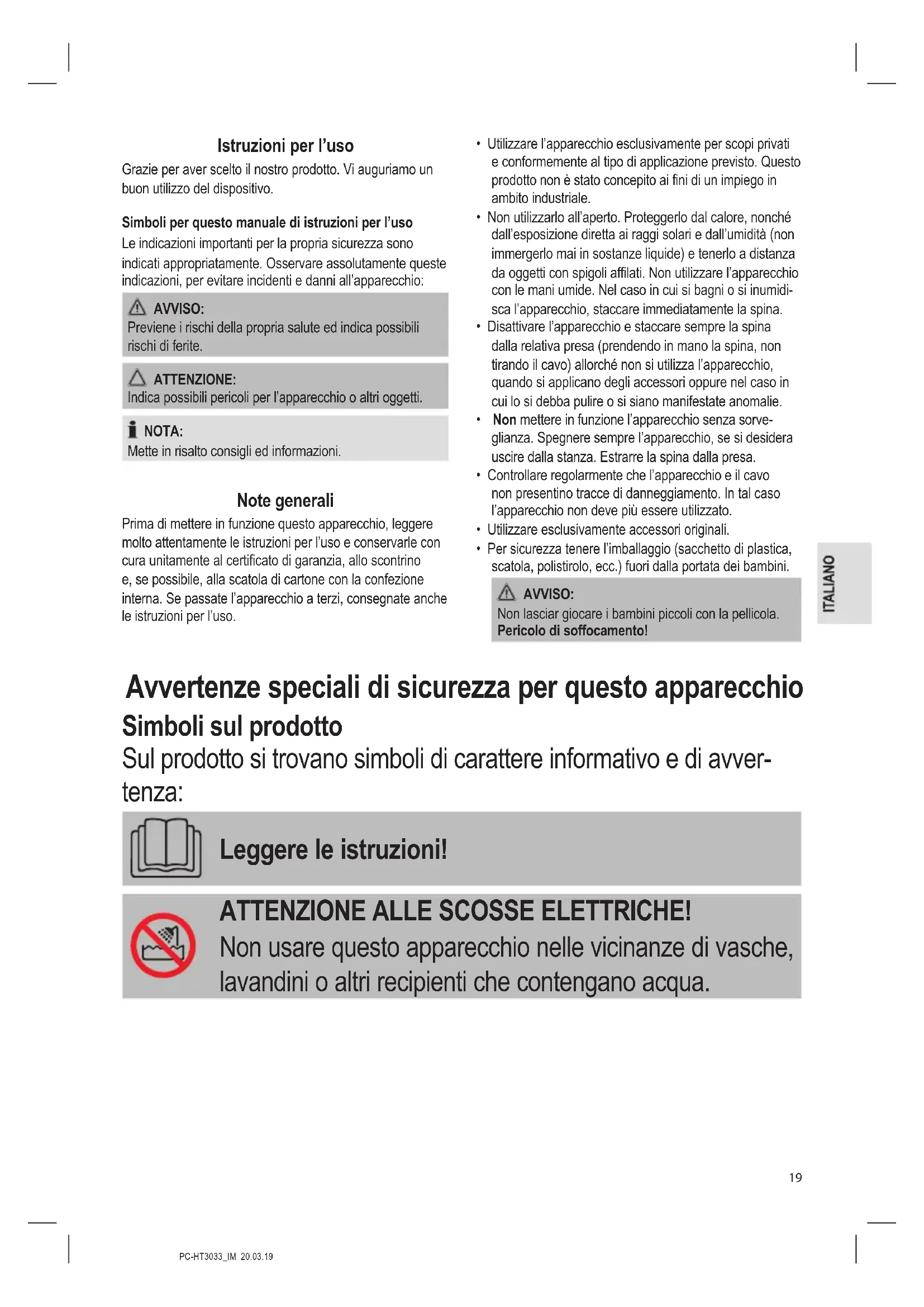 Istruzioni per l'uso

Grazie per aver scelto il nostro prodotto. Vi auguriamo un buon utilizzo del dispositivo.

Simboli per questo manuale di istruzioni per l'uso

Le indicazioni importanti per la propria sicurezza sono indicati appropriatamente. Osservare assolutamente queste indicazioni, per evitare incidenti e danni all'apparecchio:

AVVISO:
Previene i rischi della propria salute ed indica possibili rischi di ferite.

ATTENZIONE:
Indica possibili pericoli per l'apparecchio o altri oggetti.

NOTA:
Mette in risalto consigli ed informazioni.

Note generali

Prima di mettere in funzione questo apparecchio, leggere molto attentamente le istruzioni per l'uso e conservarle con cura unitamente al certificato di garanzia, allo scontrino e, se possibile, alla scatola di cartone con la confezione interna. Se passate l'apparecchio a terzi, consegnate anche le istruzioni per l'uso.

• Utilizzare l'apparecchio esclusivamente per scopi privati e conformemente al tipo di applicazione previsto. Questo prodotto non è stato concepito ai fini di un impiego in ambito industriale.
• Non utilizzarlo all'aperto. Proteggerlo dal calore, nonché dall'esposizione diretta ai raggi solari e dall'umidità (non immergerlo mai in sostanze liquide) e tenerlo a distanza da oggetti con spigoli affilati. Non utilizzare l'apparecchio con le mani umide. Nel caso in cui si bagni o si inumidisca l'apparecchio, staccare immediatamente la spina.
• Disattivare l'apparecchio e staccare sempre la spina dalla relativa presa (prendendo in mano la spina, non tirando il cavo) allorché non si utilizza l'apparecchio, quando si applicano degli accessori oppure nel caso in cui lo si debba pulire o si siano manifestate anomalie.
• Non mettere in funzione l'apparecchio senza sorveglianza. Spegnere sempre l'apparecchio, se si desidera uscire dalla stanza. Estrarre la spina dalla presa.
• Controllare regolarmente che l'apparecchio e il cavo non presentino tracce di danneggiamento. In tal caso l'apparecchio non deve più essere utilizzato.
• Utilizzare esclusivamente accessori originali.
• Per sicurezza tenere l'imballaggio (sacchetto di plastica, scatola, polistirolo, ecc.) fuori dalla portata dei bambini.

AVVISO:
Non lasciar giocare i bambini piccoli con la pellicola. Pericolo di soffocamento!

ITALIANO

Avvertenze speciali di sicurezza per questo apparecchio

Simboli sul prodotto

Sul prodotto si trovano simboli di carattere informativo e di avvertenza:

Leggere le istruzioni!

ATTENZIONE ALLE SCOSSE ELETTRICHE!
Non usare questo apparecchio nelle vicinanze di vasche, lavandini o altri recipienti che contengano acqua.

19

PC-HT3033_IM 20.03.19